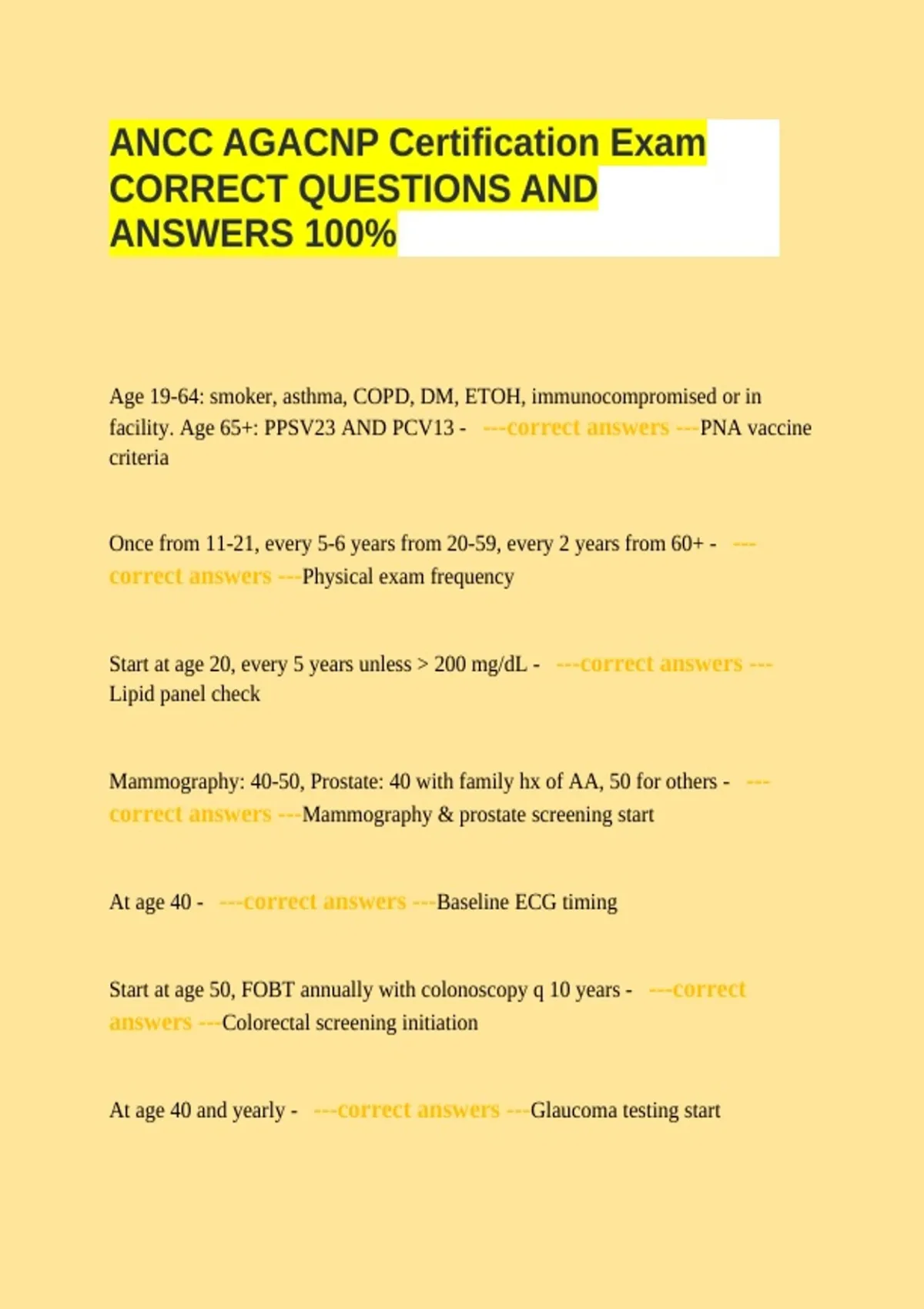 ANCC AGACNP Certification Exam CORRECT QUESTIONS AND ANSWERS 100%

Age 19-64: smoker, asthma, COPD, DM, ETOH, immunocompromised or in facility. Age 65+: PPSV23 AND PCV13 - ---correct answers ---PNA vaccine criteria

Once from 11-21, every 5-6 years from 20-59, every 2 years from 60+ - ---correct answers ---Physical exam frequency

Start at age 20, every 5 years unless > 200 mg/dL - ---correct answers ---Lipid panel check

Mammography: 40-50, Prostate: 40 with family hx of AA, 50 for others - ---correct answers ---Mammography & prostate screening start

At age 40 - ---correct answers ---Baseline ECG timing

Start at age 50, FOBT annually with colonoscopy q 10 years - ---correct answers ---Colorectal screening initiation

At age 40 and yearly - ---correct answers ---Glaucoma testing start